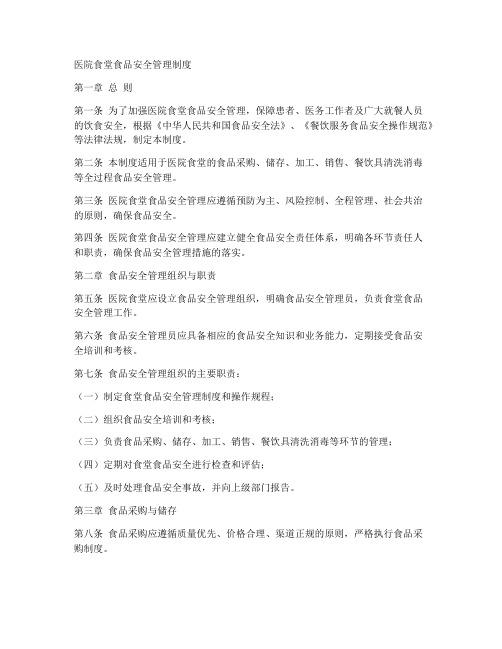 医院食堂食品安全管理制度

第一章 总 则

第一条 为了加强医院食堂食品安全管理，保障患者、医务工作者及广大就餐人员的饮食安全，根据《中华人民共和国食品安全法》、《餐饮服务食品安全操作规范》等法律法规，制定本制度。

第二条 本制度适用于医院食堂的食品采购、储存、加工、销售、餐饮具清洗消毒等全过程食品安全管理。

第三条 医院食堂食品安全管理应遵循预防为主、风险控制、全程管理、社会共治的原则，确保食品安全。

第四条 医院食堂食品安全管理应建立健全食品安全责任体系，明确各环节责任人和职责，确保食品安全管理措施的落实。

第二章 食品安全管理组织与职责

第五条 医院食堂应设立食品安全管理组织，明确食品安全管理员，负责食堂食品安全管理工作。

第六条 食品安全管理员应具备相应的食品安全知识和业务能力，定期接受食品安全培训和考核。

第七条 食品安全管理组织的主要职责：

（一）制定食堂食品安全管理制度和操作规程；

（二）组织食品安全培训和考核；

（三）负责食品采购、储存、加工、销售、餐饮具清洗消毒等环节的管理；

（四）定期对食堂食品安全进行检查和评估；

（五）及时处理食品安全事故，并向上级部门报告。

第三章 食品采购与储存

第八条 食品采购应遵循质量优先、价格合理、渠道正规的原则，严格执行食品采购制度。